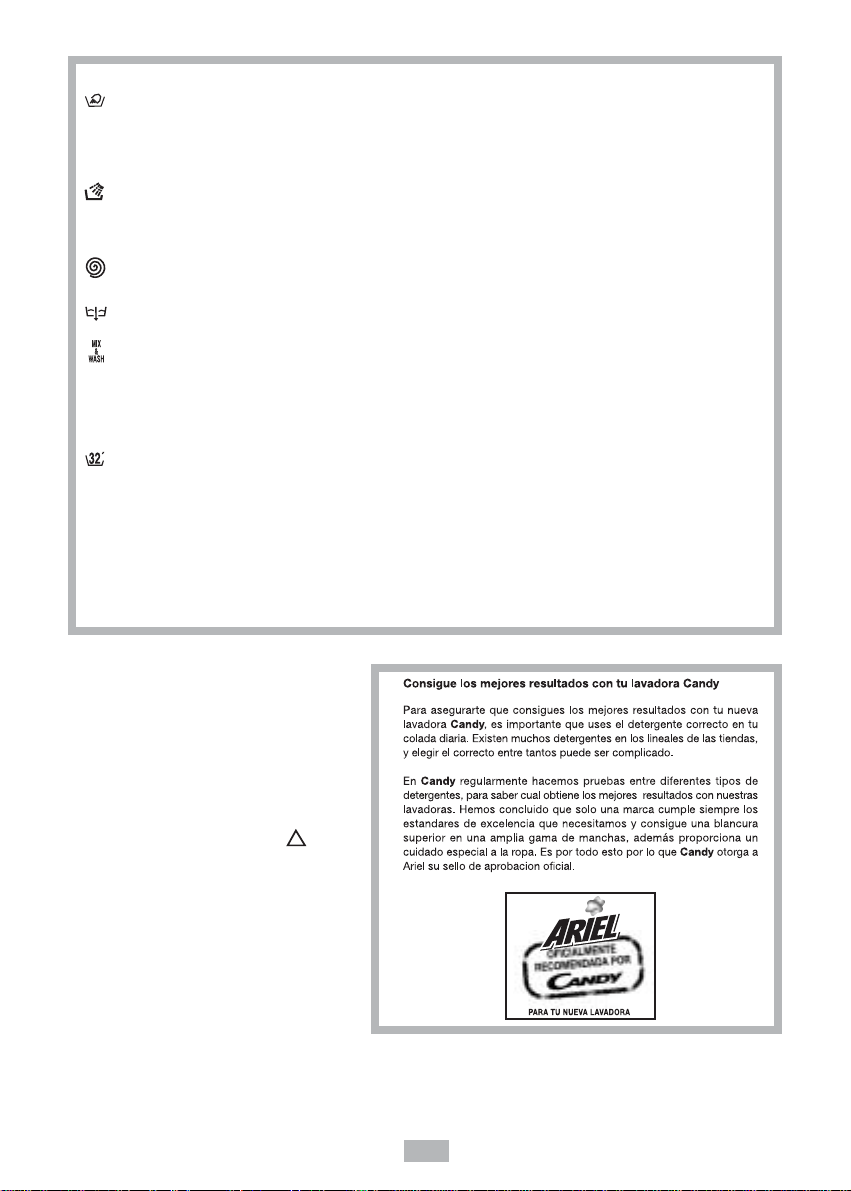 MIX & WASH

32'

Consigue los mejores resultados con tu lavadora Candy

Para asegurarte que consigues los mejores resultados con tu nueva lavadora Candy, es importante que uses el detergente correcto en tu colada diaria. Existen muchos detergentes en los lineales de las tiendas, y elegir el correcto entre tantos puede ser complicado.

En Candy regularmente hacemos pruebas entre diferentes tipos de detergentes, para saber cual obtiene los mejores resultados con nuestras lavadoras. Hemos concluido que solo una marca cumple siempre los estandares de excelencia que necesitamos y consigue una blancura superior en una amplia gama de manchas, además proporciona un cuidado especial a la ropa. Es por todo esto por lo que Candy otorga a Ariel su sello de aprobacion oficial.

ARIEL
OFICIALMENTE RECOMENDADA POR
CANDY
PARA TU NUEVA LAVADORA